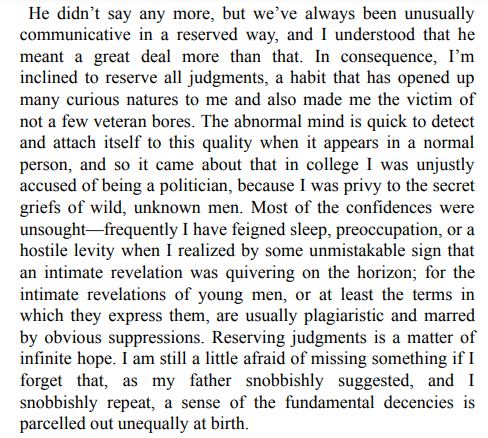 He didn't say any more, but we've always been unusually communicative in a reserved way, and I understood that he meant a great deal more than that. In consequence, I'm inclined to reserve all judgments, a habit that has opened up many curious natures to me and also made me the victim of not a few veteran bores. The abnormal mind is quick to detect and attach itself to this quality when it appears in a normal person, and so it came about that in college I was unjustly accused of being a politician, because I was privy to the secret griefs of wild, unknown men. Most of the confidences were unsought—frequently I have feigned sleep, preoccupation, or a hostile levity when I realized by some unmistakable sign that an intimate revelation was quivering on the horizon; for the intimate revelations of young men, or at least the terms in which they express them, are usually plagiaristic and marred by obvious suppressions. Reserving judgments is a matter of infinite hope. I am still a little afraid of missing something if I forget that, as my father snobbishly suggested, and I snobbishly repeat, a sense of the fundamental decencies is parcelled out unequally at birth.